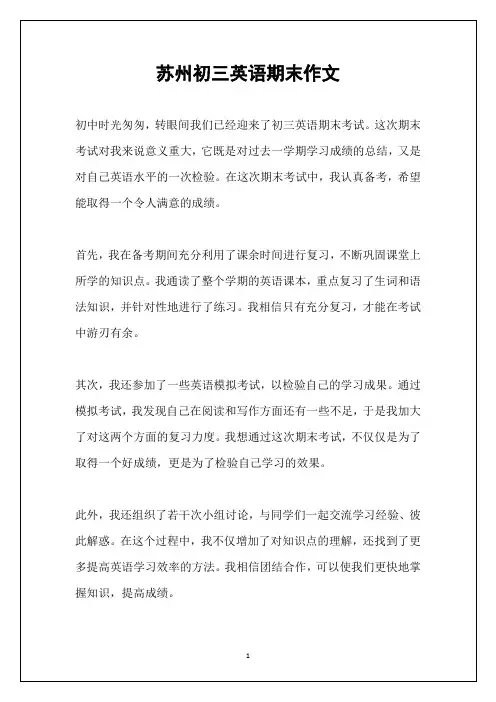 苏州初三英语期末作文

初中时光匆匆，转眼间我们已经迎来了初三英语期末考试。这次期末考试对我来说意义重大，它既是对过去一学期学习成绩的总结，又是对自己英语水平的一次检验。在这次期末考试中，我认真备考，希望能取得一个令人满意的成绩。

首先，我在备考期间充分利用了课余时间进行复习，不断巩固课堂上所学的知识点。我通读了整个学期的英语课本，重点复习了生词和语法知识，并针对性地进行了练习。我相信只有充分复习，才能在考试中游刃有余。

其次，我还参加了一些英语模拟考试，以检验自己的学习成果。通过模拟考试，我发现自己在阅读和写作方面还有一些不足，于是我加大了对这两个方面的复习力度。我想通过这次期末考试，不仅仅是为了取得一个好成绩，更是为了检验自己学习的效果。

此外，我还组织了若干次小组讨论，与同学们一起交流学习经验、彼此解惑。在这个过程中，我不仅增加了对知识点的理解，还找到了更多提高英语学习效率的方法。我相信团结合作，可以使我们更快地掌握知识，提高成绩。

1